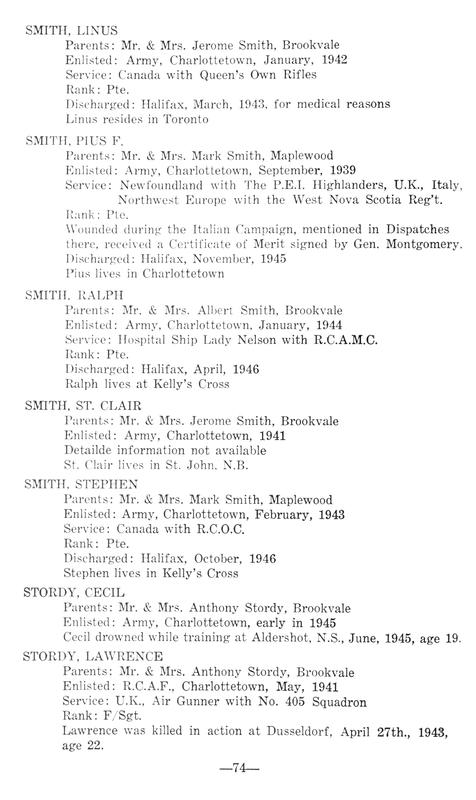 SMITH, LINUS
Parents: Mr. & Mrs. Jerome Smith, Brookvale
Enlisted: Army, Charlottetown, January, 1942
Service: Canada with Queen's Own Rifles
Rank: Pte.
Discharged: Halifax, March, 1943, for medical reasons
Linus resides in Toronto

SMITH, PIUS F.
Parents: Mr. & Mrs. Mark Smith, Maplewood
Enlisted: Army, Charlottetown, September, 1939
Service: Newfoundland with The P.E.I. Highlanders, U.K., Italy, Northwest Europe with the West Nova Scotia Reg't.
Rank: Pte.
Wounded during the Italian Campaign, mentioned in Dispatches there, received a Certificate of Merit signed by Gen. Montgomery.
Discharged: Halifax, November, 1945
Pius lives in Charlottetown

SMITH, RALPH
Parents: Mr. & Mrs. Albert Smith, Brookvale
Enlisted: Army, Charlottetown, January, 1944
Service: Hospital Ship Lady Nelson with R.C.A.M.C.
Rank: Pte.
Discharged: Halifax, April, 1946
Ralph lives at Kelly's Cross

SMITH, ST. CLAIR
Parents: Mr. & Mrs. Jerome Smith, Brookvale
Enlisted: Army, Charlottetown, 1941
Detailde information not available
St. Clair lives in St. John, N.B.

SMITH, STEPHEN
Parents: Mr. & Mrs. Mark Smith, Maplewood
Enlisted: Army, Charlottetown, February, 1943
Service: Canada with R.C.O.C.
Rank: Pte.
Discharged: Halifax, October, 1946
Stephen lives in Kelly's Cross

STORDY, CECIL
Parents: Mr. & Mrs. Anthony Stordy, Brookvale
Enlisted: Army, Charlottetown, early in 1945
Cecil drowned while training at Aldershot, N.S., June, 1945, age 19.

STORDY, LAWRENCE
Parents: Mr. & Mrs. Anthony Stordy, Brookvale
Enlisted: R.C.A.F., Charlottetown, May, 1941
Service: U.K., Air Gunner with No. 405 Squadron
Rank: F/Sgt.
Lawrence was killed in action at Dusseldorf, April 27th., 1943, age 22.

—74—